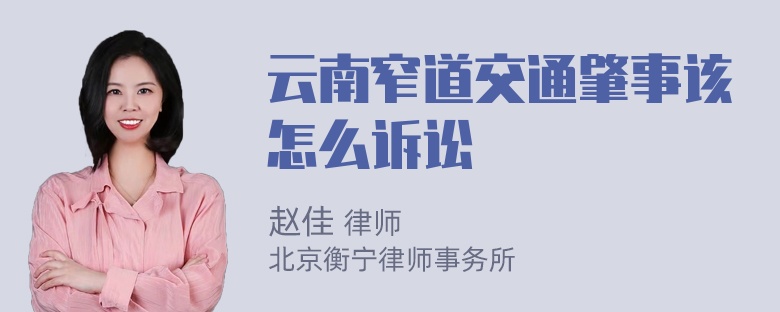 云南窄道交通肇事该怎么诉讼

赵佳 律师
北京衡宁律师事务所